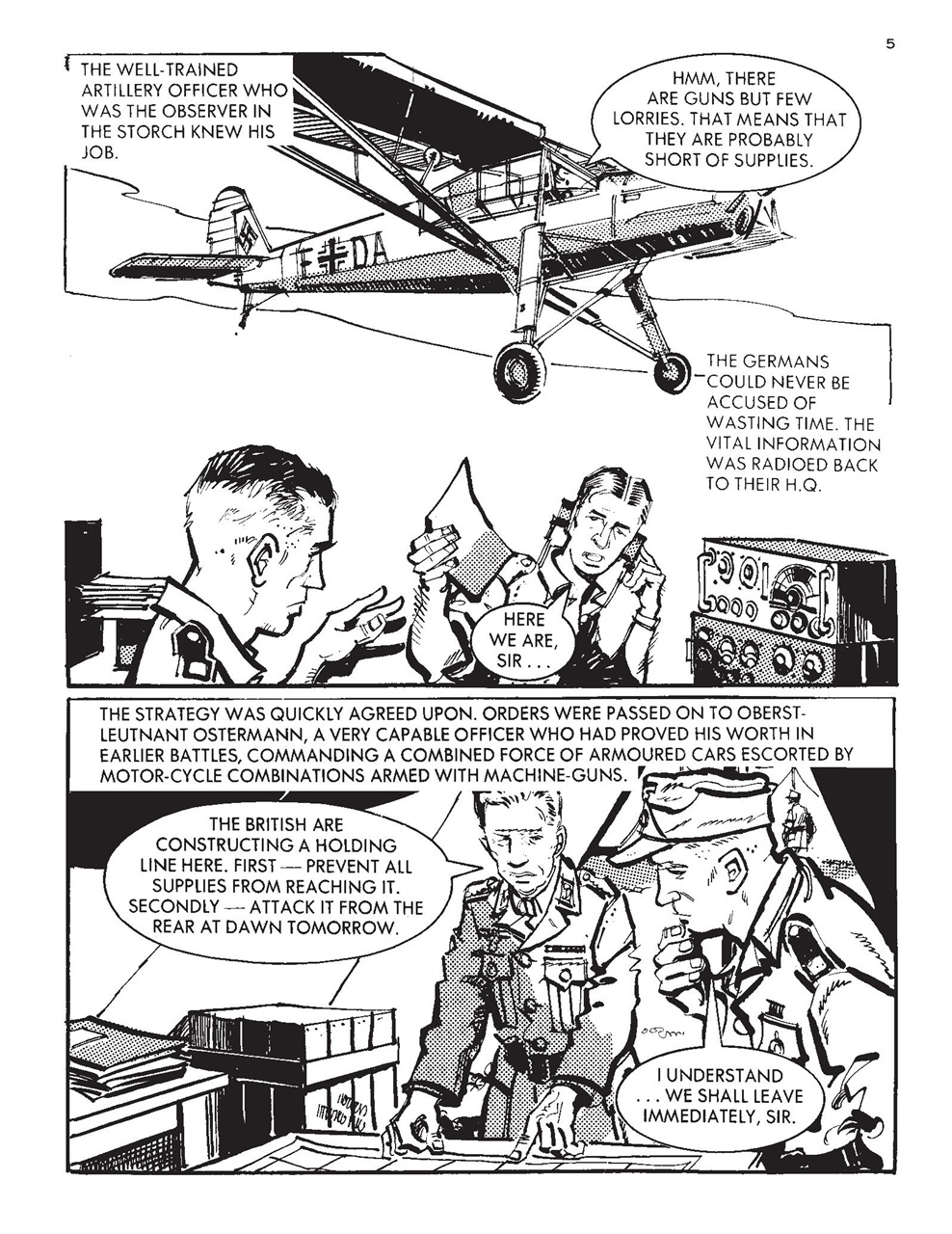 5

THE WELL-TRAINED ARTILLERY OFFICER WHO WAS THE OBSERVER IN THE STORCH KNEW HIS JOB.

HMM, THERE ARE GUNS BUT FEW LORRIES. THAT MEANS THAT THEY ARE PROBABLY SHORT OF SUPPLIES.

F DA

THE GERMANS COULD NEVER BE ACCUSED OF WASTING TIME. THE VITAL INFORMATION WAS RADIOED BACK TO THEIR H.Q.

HERE WE ARE, SIR . . .

THE STRATEGY WAS QUICKLY AGREED UPON. ORDERS WERE PASSED ON TO OBERST-LEUTNANT OSTERMANN, A VERY CAPABLE OFFICER WHO HAD PROVED HIS WORTH IN EARLIER BATTLES, COMMANDING A COMBINED FORCE OF ARMOURED CARS ESCORTED BY MOTOR-CYCLE COMBINATIONS ARMED WITH MACHINE-GUNS.

THE BRITISH ARE CONSTRUCTING A HOLDING LINE HERE. FIRST — PREVENT ALL SUPPLIES FROM REACHING IT. SECONDLY — ATTACK IT FROM THE REAR AT DAWN TOMORROW.

I UNDERSTAND . . . WE SHALL LEAVE IMMEDIATELY, SIR.